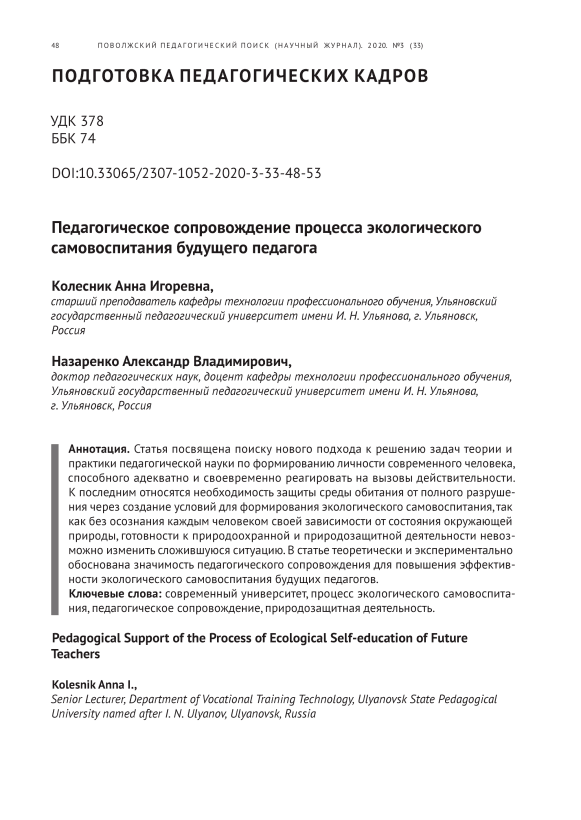 48 ПОВОЛЖСКИЙ ПЕДАГОГИЧЕСКИЙ ПОИСК (НАУЧНЫЙ ЖУРНАЛ). 2020. №3 (33)

ПОДГОТОВКА ПЕДАГОГИЧЕСКИХ КАДРОВ

УДК 378
ББК 74

DOI:10.33065/2307-1052-2020-3-33-48-53

Педагогическое сопровождение процесса экологического самовоспитания будущего педагога

Колесник Анна Игоревна,
старший преподаватель кафедры технологии профессионального обучения, Ульяновский государственный педагогический университет имени И. Н. Ульянова, г. Ульяновск, Россия

Назаренко Александр Владимирович,
доктор педагогических наук, доцент кафедры технологии профессионального обучения, Ульяновский государственный педагогический университет имени И. Н. Ульянова, г. Ульяновск, Россия

Аннотация. Статья посвящена поиску нового подхода к решению задач теории и практики педагогической науки по формированию личности современного человека, способного адекватно и своевременно реагировать на вызовы действительности. К последним относятся необходимость защиты среды обитания от полного разрушения через создание условий для формирования экологического самовоспитания, так как без осознания каждым человеком своей зависимости от состояния окружающей природы, готовности к природоохранной и природозащитной деятельности невозможно изменить сложившуюся ситуацию. В статье теоретически и экспериментально обоснована значимость педагогического сопровождения для повышения эффективности экологического самовоспитания будущих педагогов.
Ключевые слова: современный университет, процесс экологического самовоспитания, педагогическое сопровождение, природозащитная деятельность.

Pedagogical Support of the Process of Ecological Self-education of Future Teachers

Kolesnik Anna I.,
Senior Lecturer, Department of Vocational Training Technology, Ulyanovsk State Pedagogical University named after I. N. Ulyanov, Ulyanovsk, Russia